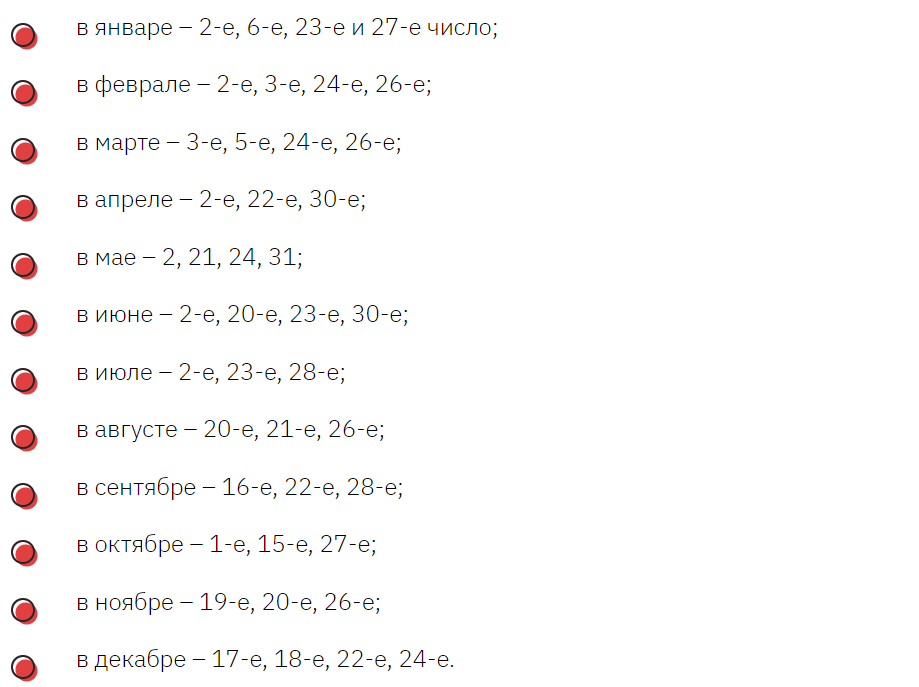 • в январе – 2-е, 6-е, 23-е и 27-е число;
• в феврале – 2-е, 3-е, 24-е, 26-е;
• в марте – 3-е, 5-е, 24-е, 26-е;
• в апреле – 2-е, 22-е, 30-е;
• в мае – 2, 21, 24, 31;
• в июне – 2-е, 20-е, 23-е, 30-е;
• в июле – 2-е, 23-е, 28-е;
• в августе – 20-е, 21-е, 26-е;
• в сентябре – 16-е, 22-е, 28-е;
• в октябре – 1-е, 15-е, 27-е;
• в ноябре – 19-е, 20-е, 26-е;
• в декабре – 17-е, 18-е, 22-е, 24-е.